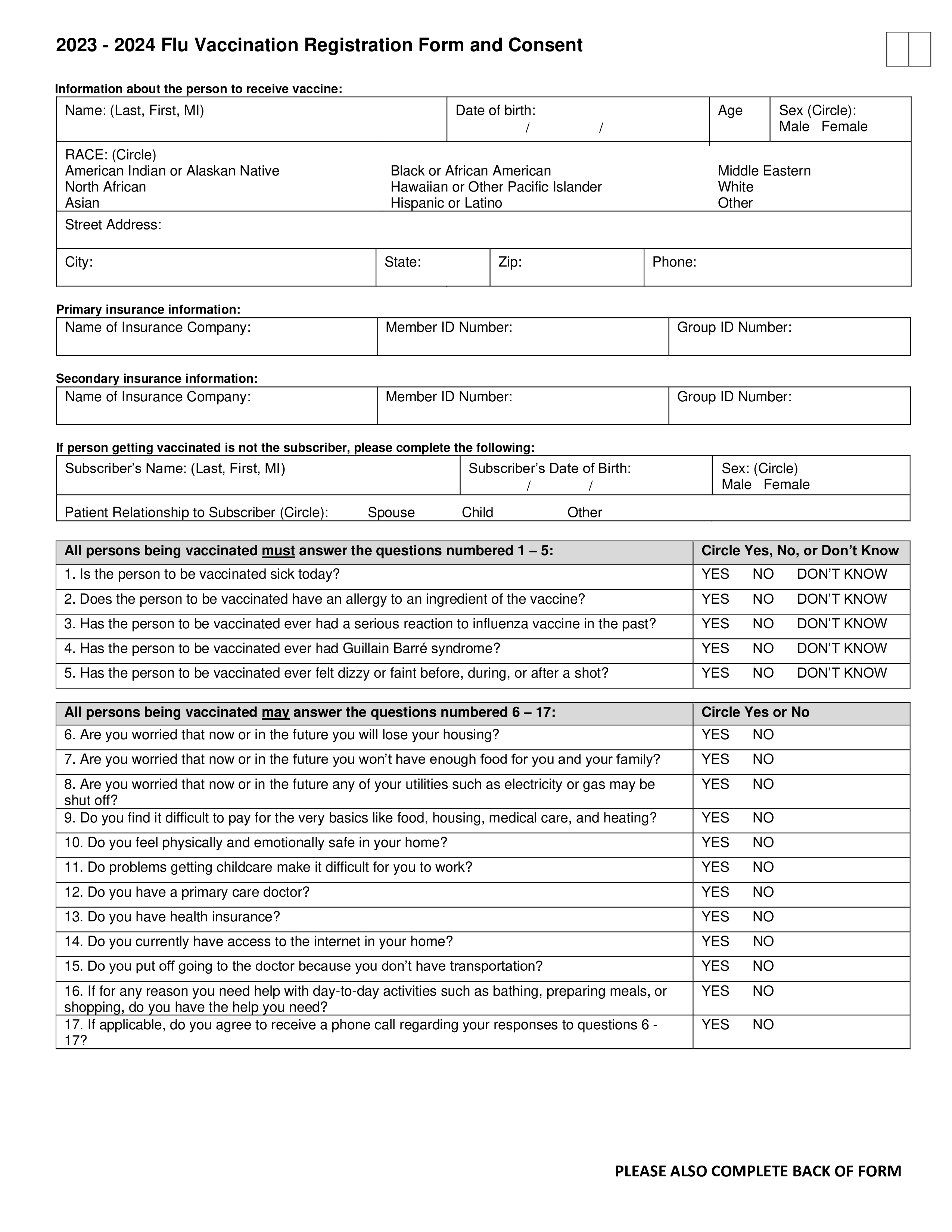 2023 - 2024 Flu Vaccination Registration Form and Consent

Information about the person to receive vaccine:

Name: (Last, First, MI)
Date of birth:
/ /
Age
Sex (Circle):
Male Female

RACE: (Circle)
American Indian or Alaskan Native
North African
Asian
Black or African American
Hawaiian or Other Pacific Islander
Hispanic or Latino
Middle Eastern
White
Other

Street Address:

City:
State:
Zip:
Phone:

Primary insurance information:
Name of Insurance Company:
Member ID Number:
Group ID Number:

Secondary insurance information:
Name of Insurance Company:
Member ID Number:
Group ID Number:

If person getting vaccinated is not the subscriber, please complete the following:
Subscriber's Name: (Last, First, MI)
Subscriber's Date of Birth:
/ /
Sex: (Circle)
Male Female

Patient Relationship to Subscriber (Circle): Spouse Child Other

| All persons being vaccinated must answer the questions numbered 1 – 5: | Circle Yes, No, or Don't Know |
|---|---|
| 1. Is the person to be vaccinated sick today? | YES NO DON'T KNOW |
| 2. Does the person to be vaccinated have an allergy to an ingredient of the vaccine? | YES NO DON'T KNOW |
| 3. Has the person to be vaccinated ever had a serious reaction to influenza vaccine in the past? | YES NO DON'T KNOW |
| 4. Has the person to be vaccinated ever had Guillain Barré syndrome? | YES NO DON'T KNOW |
| 5. Has the person to be vaccinated ever felt dizzy or faint before, during, or after a shot? | YES NO DON'T KNOW |

| All persons being vaccinated may answer the questions numbered 6 – 17: | Circle Yes or No |
|---|---|
| 6. Are you worried that now or in the future you will lose your housing? | YES NO |
| 7. Are you worried that now or in the future you won't have enough food for you and your family? | YES NO |
| 8. Are you worried that now or in the future any of your utilities such as electricity or gas may be shut off? | YES NO |
| 9. Do you find it difficult to pay for the very basics like food, housing, medical care, and heating? | YES NO |
| 10. Do you feel physically and emotionally safe in your home? | YES NO |
| 11. Do problems getting childcare make it difficult for you to work? | YES NO |
| 12. Do you have a primary care doctor? | YES NO |
| 13. Do you have health insurance? | YES NO |
| 14. Do you currently have access to the internet in your home? | YES NO |
| 15. Do you put off going to the doctor because you don't have transportation? | YES NO |
| 16. If for any reason you need help with day-to-day activities such as bathing, preparing meals, or shopping, do you have the help you need? | YES NO |
| 17. If applicable, do you agree to receive a phone call regarding your responses to questions 6 - 17? | YES NO |

PLEASE ALSO COMPLETE BACK OF FORM